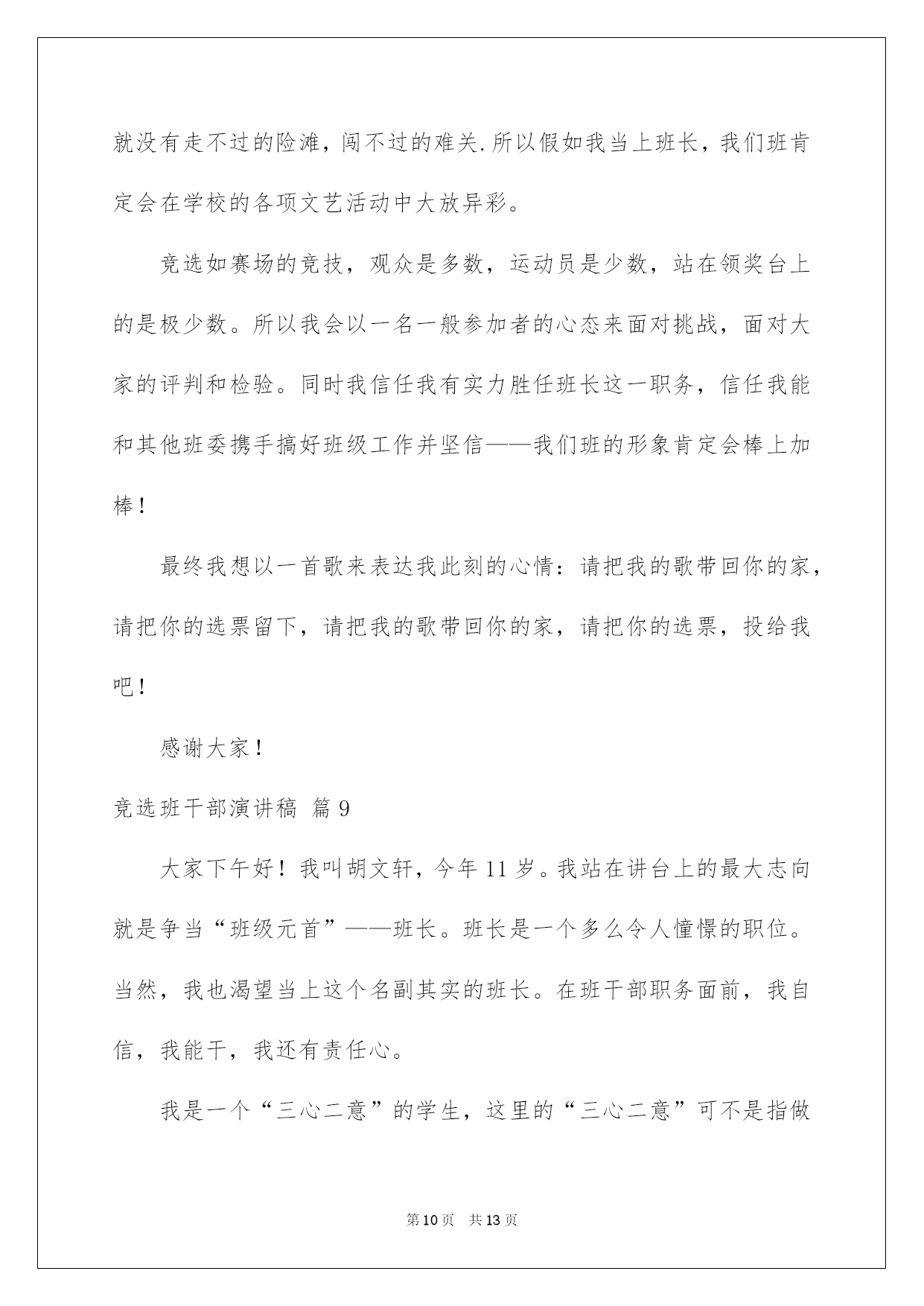 就没有走不过的险滩，闯不过的难关.所以假如我当上班长，我们班肯定会在学校的各项文艺活动中大放异彩。

竞选如赛场的竞技，观众是多数，运动员是少数，站在领奖台上的是极少数。所以我会以一名一般参加者的心态来面对挑战，面对大家的评判和检验。同时我信任我有实力胜任班长这一职务，信任我能和其他班委携手搞好班级工作并坚信——我们班的形象肯定会棒上加棒！

最终我想以一首歌来表达我此刻的心情：请把我的歌带回你的家，请把你的选票留下，请把我的歌带回你的家，请把你的选票，投给我吧！

感谢大家！

竞选班干部演讲稿 篇9

大家下午好！我叫胡文轩，今年11岁。我站在讲台上的最大志向就是争当“班级元首”——班长。班长是一个多么令人憧憬的职位。当然，我也渴望当上这个名副其实的班长。在班干部职务面前，我自信，我能干，我还有责任心。

我是一个“三心二意”的学生，这里的“三心二意”可不是指做

第10页 共13页